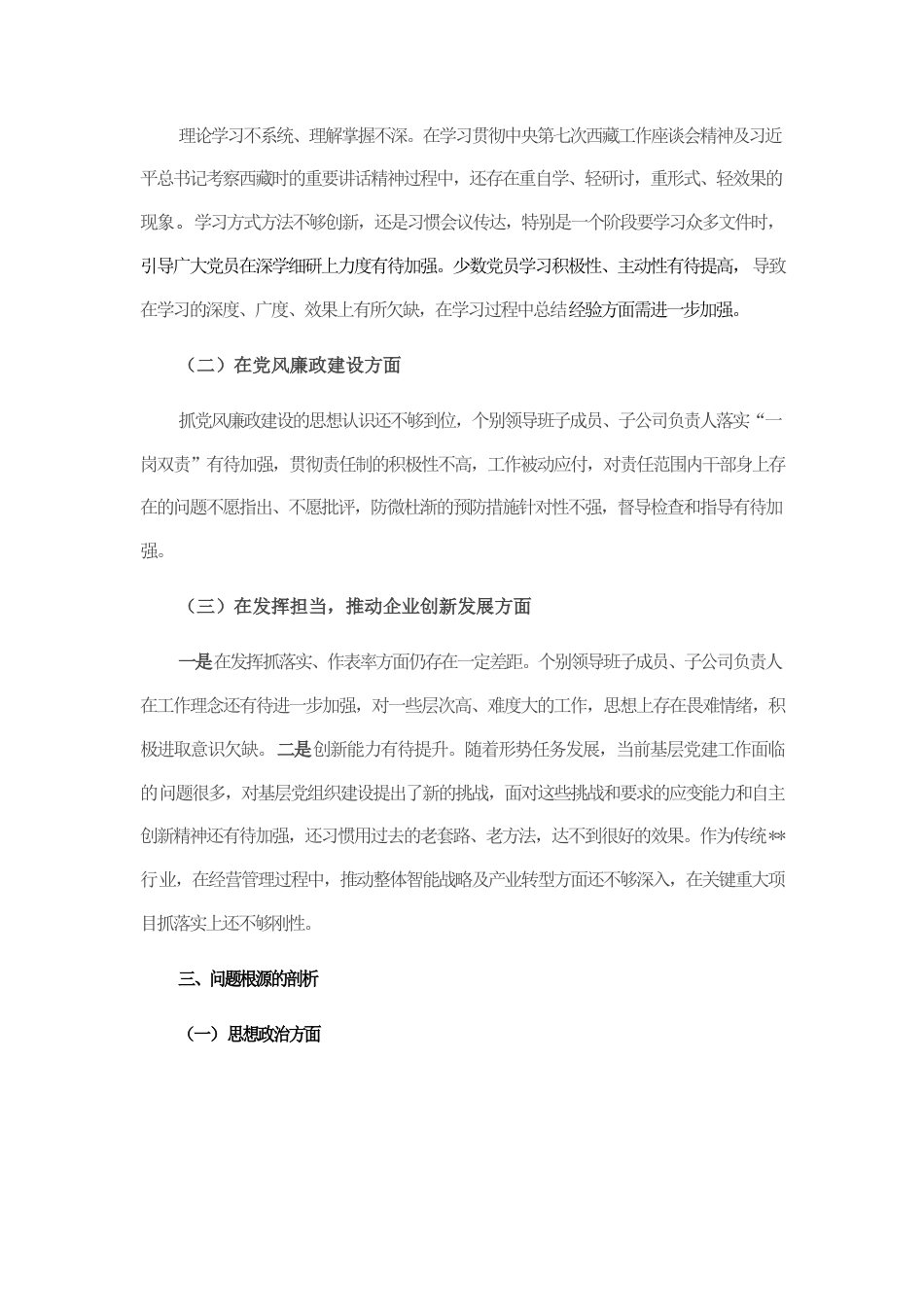 理论学习不系统、理解掌握不深。在学习贯彻中央第七次西藏工作座谈会精神及习近平总书记考察西藏时的重要讲话精神过程中，还存在重自学、轻研讨，重形式、轻效果的现象。学习方式方法不够创新，还是习惯会议传达，特别是一个阶段要学习众多文件时，引导广大党员在深学细研上力度有待加强。少数党员学习积极性、主动性有待提高，导致在学习的深度、广度、效果上有所欠缺，在学习过程中总结经验方面需进一步加强。

（二）在党风廉政建设方面

抓党风廉政建设的思想认识还不够到位，个别领导班子成员、子公司负责人落实“一岗双责”有待加强，贯彻责任制的积极性不高，工作被动应付，对责任范围内干部身上存在的问题不愿指出、不愿批评，防微杜渐的预防措施针对性不强，督导检查和指导有待加强。

（三）在发挥担当，推动企业创新发展方面

一是在发挥抓落实、作表率方面仍存在一定差距。个别领导班子成员、子公司负责人在工作理念还有待进一步加强，对一些层次高、难度大的工作，思想上存在畏难情绪，积极进取意识欠缺。二是创新能力有待提升。随着形势任务发展，当前基层党建工作面临的问题很多，对基层党组织建设提出了新的挑战，面对这些挑战和要求的应变能力和自主创新精神还有待加强，还习惯用过去的老套路、老方法，达不到很好的效果。作为传统**行业，在经营管理过程中，推动整体智能战略及产业转型方面还不够深入，在关键重大项目抓落实上还不够刚性。

三、问题根源的剖析

（一）思想政治方面